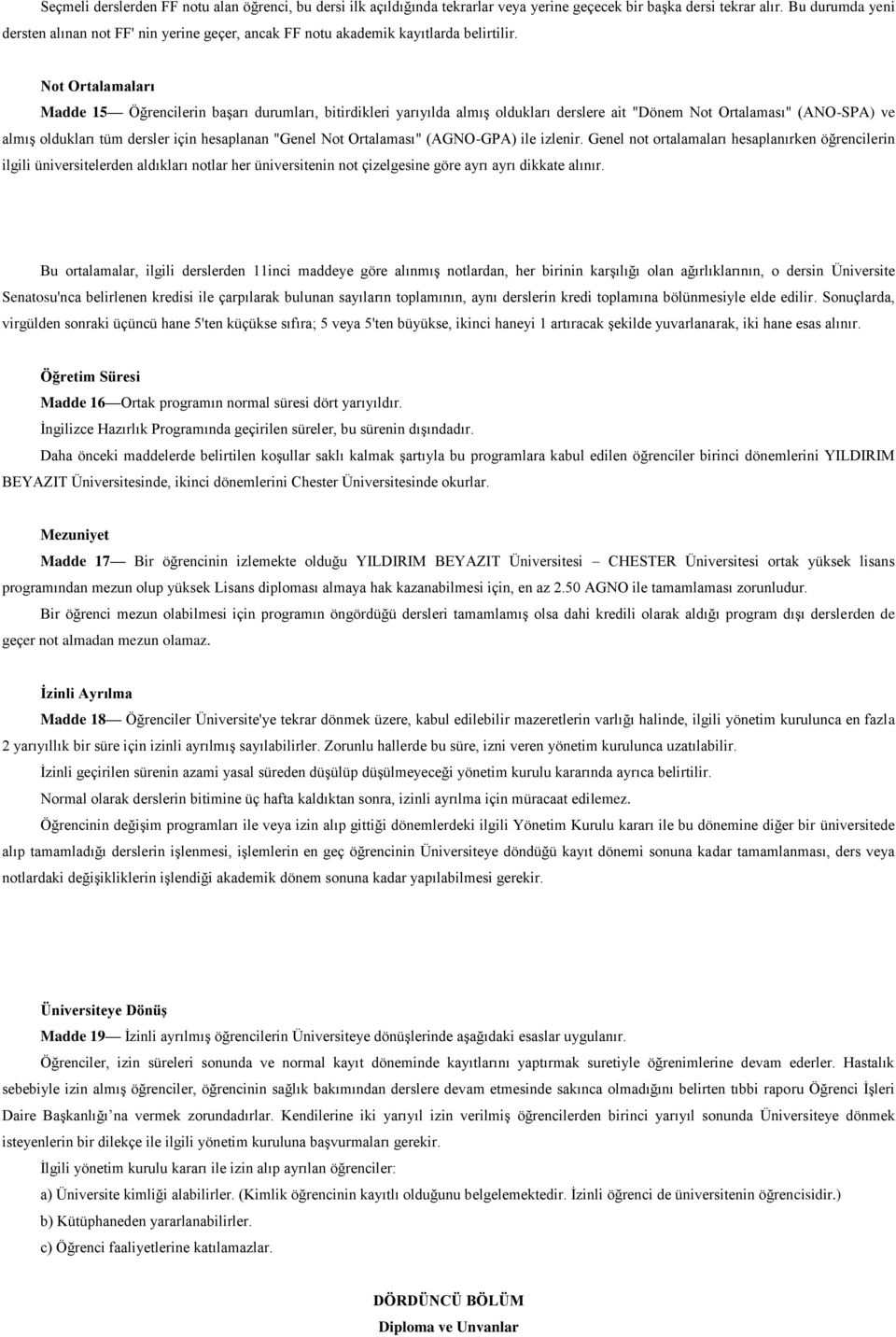 Seçmeli derslerden FF notu alan öğrenci, bu dersi ilk açıldığında tekrarlar veya yerine geçecek bir başka dersi tekrar alır. Bu durumda yeni dersten alınan not FF' nin yerine geçer, ancak FF notu akademik kayıtlarda belirtilir.

Not Ortalamaları

Madde 15— Öğrencilerin başarı durumları, bitirdikleri yarıyılda almış oldukları derslere ait "Dönem Not Ortalaması" (ANO-SPA) ve almış oldukları tüm dersler için hesaplanan "Genel Not Ortalaması" (AGNO-GPA) ile izlenir. Genel not ortalamaları hesaplanırken öğrencilerin ilgili üniversitelerden aldıkları notlar her üniversitenin not çizelgesine göre ayrı ayrı dikkate alınır.

Bu ortalamalar, ilgili derslerden 11inci maddeye göre alınmış notlardan, her birinin karşılığı olan ağırlıklarının, o dersin Üniversite Senatosu'nca belirlenen kredisi ile çarpılarak bulunan sayıların toplamının, aynı derslerin kredi toplamına bölünmesiyle elde edilir. Sonuçlarda, virgülden sonraki üçüncü hane 5'ten küçükse sıfıra; 5 veya 5'ten büyükse, ikinci haneyi 1 artıracak şekilde yuvarlanarak, iki hane esas alınır.

Öğretim Süresi

Madde 16—Ortak programın normal süresi dört yarıyıldır.

İngilizce Hazırlık Programında geçirilen süreler, bu sürenin dışındadır.

Daha önceki maddelerde belirtilen koşullar saklı kalmak şartıyla bu programlara kabul edilen öğrenciler birinci dönemlerini YILDIRIM BEYAZIT Üniversitesinde, ikinci dönemlerini Chester Üniversitesinde okurlar.

Mezuniyet

Madde 17— Bir öğrencinin izlemekte olduğu YILDIRIM BEYAZIT Üniversitesi – CHESTER Üniversitesi ortak yüksek lisans programından mezun olup yüksek Lisans diploması almaya hak kazanabilmesi için, en az 2.50 AGNO ile tamamlaması zorunludur.

Bir öğrenci mezun olabilmesi için programın öngördüğü dersleri tamamlamış olsa dahi kredili olarak aldığı program dışı derslerden de geçer not almadan mezun olamaz.

İzinli Ayrılma

Madde 18— Öğrenciler Üniversite'ye tekrar dönmek üzere, kabul edilebilir mazeretlerin varlığı halinde, ilgili yönetim kurulunca en fazla 2 yarıyıllık bir süre için izinli ayrılmış sayılabilirler. Zorunlu hallerde bu süre, izni veren yönetim kurulunca uzatılabilir.

İzinli geçirilen sürenin azami yasal süreden düşülüp düşülmeyeceği yönetim kurulu kararında ayrıca belirtilir.

Normal olarak derslerin bitimine üç hafta kaldıktan sonra, izinli ayrılma için müracaat edilemez.

Öğrencinin değişim programları ile veya izin alıp gittiği dönemlerdeki ilgili Yönetim Kurulu kararı ile bu dönemine diğer bir üniversitede alıp tamamladığı derslerin işlenmesi, işlemlerin en geç öğrencinin Üniversiteye döndüğü kayıt dönemi sonuna kadar tamamlanması, ders veya notlardaki değişikliklerin işlendiği akademik dönem sonuna kadar yapılabilmesi gerekir.

Üniversiteye Dönüş

Madde 19— İzinli ayrılmış öğrencilerin Üniversiteye dönüşlerinde aşağıdaki esaslar uygulanır.

Öğrenciler, izin süreleri sonunda ve normal kayıt döneminde kayıtlarını yaptırmak suretiyle öğrenimlerine devam ederler. Hastalık sebebiyle izin almış öğrenciler, öğrencinin sağlık bakımından derslere devam etmesinde sakınca olmadığını belirten tıbbi raporu Öğrenci İşleri Daire Başkanlığı'na vermek zorundadırlar. Kendilerine iki yarıyıl izin verilmiş öğrencilerden birinci yarıyıl sonunda Üniversiteye dönmek isteyenlerin bir dilekçe ile ilgili yönetim kuruluna başvurmaları gerekir.

İlgili yönetim kurulu kararı ile izin alıp ayrılan öğrenciler:

a) Üniversite kimliği alabilirler. (Kimlik öğrencinin kayıtlı olduğunu belgelemektedir. İzinli öğrenci de üniversitenin öğrencisidir.)

b) Kütüphaneden yararlanabilirler.

c) Öğrenci faaliyetlerine katılamazlar.

DÖRDÜNCÜ BÖLÜM

Diploma ve Unvanlar